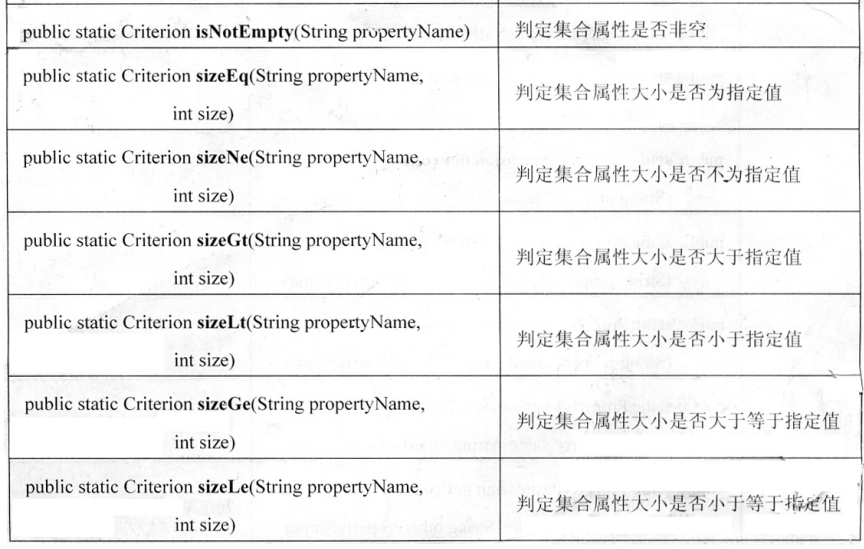 | | |
|---|---|
| public static Criterion **isNotEmpty**(String propertyName) | 判定集合属性是否非空 |
| public static Criterion **sizeEq**(String propertyName, int size) | 判定集合属性大小是否为指定值 |
| public static Criterion **sizeNe**(String propertyName, int size) | 判定集合属性大小是否不为指定值 |
| public static Criterion **sizeGt**(String propertyName, int size) | 判定集合属性大小是否大于指定值 |
| public static Criterion **sizeLt**(String propertyName, int size) | 判定集合属性大小是否小于指定值 |
| public static Criterion **sizeGe**(String propertyName, int size) | 判定集合属性大小是否大于等于指定值 |
| public static Criterion **sizeLe**(String propertyName, int size) | 判定集合属性大小是否小于等于指定值 |